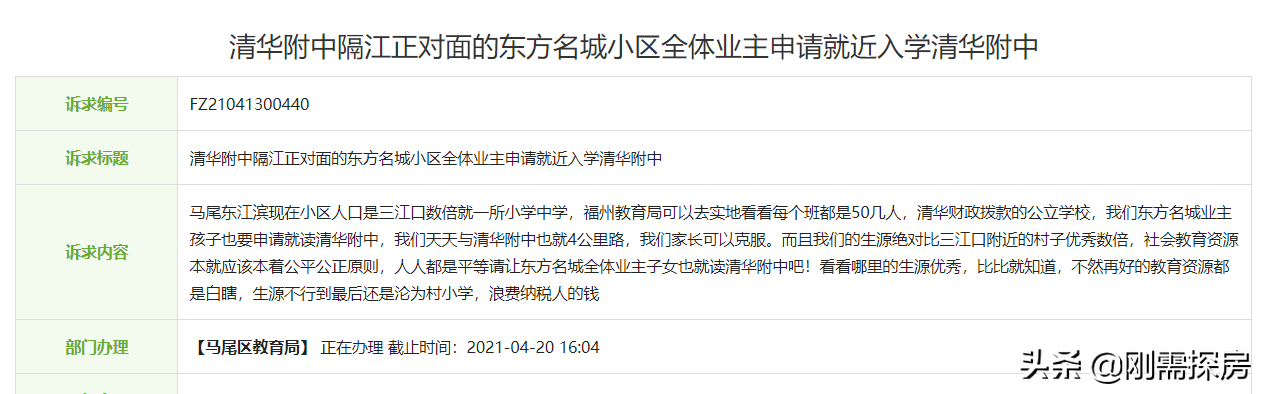 清华附中隔江正对面的东方名城小区全体业主申请就近入学清华附中

| 诉求编号 | FZ21041300440 |
|---|---|
| 诉求标题 | 清华附中隔江正对面的东方名城小区全体业主申请就近入学清华附中 |
| 诉求内容 | 马尾东江滨现在小区人口是三江口数倍就一所小学中学，福州教育局可以去实地看看每个班都是50几人，清华财政拨款的公立学校，我们东方名城业主孩子也要申请就读清华附中，我们天天与清华附中也就4公里路，我们家长可以克服。而且我们的生源绝对比三江口附近的村子优秀数倍，社会教育资源本就应该本着公平公正原则，人人都是平等请让东方名城全体业主子女也就读清华附中吧！看看哪里的生源优秀，比比就知道，不然再好的教育资源都是白瞎，生源不行到最后还是沦为村小学，浪费纳税人的钱 |
| 部门办理 | 【马尾区教育局】 正在办理 截止时间：2021-04-20 16:04 |

头条 @刚需探房